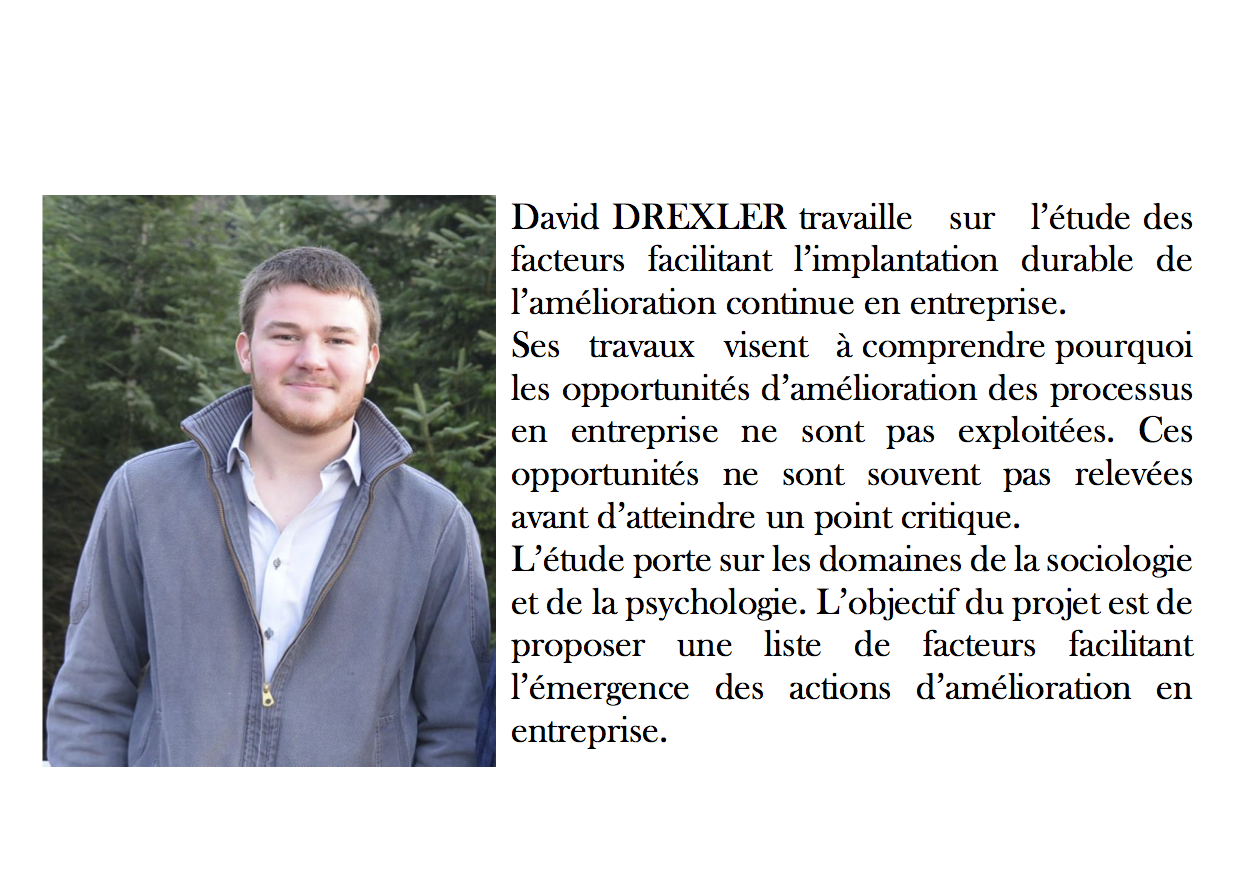 David DREXLER travaille sur l’étude des facteurs facilitant l’implantation durable de l’amélioration continue en entreprise.
Ses travaux visent à comprendre pourquoi les opportunités d’amélioration des processus en entreprise ne sont pas exploitées. Ces opportunités ne sont souvent pas relevées avant d’atteindre un point critique.
L’étude porte sur les domaines de la sociologie et de la psychologie. L’objectif du projet est de proposer une liste de facteurs facilitant l’émergence des actions d’amélioration en entreprise.